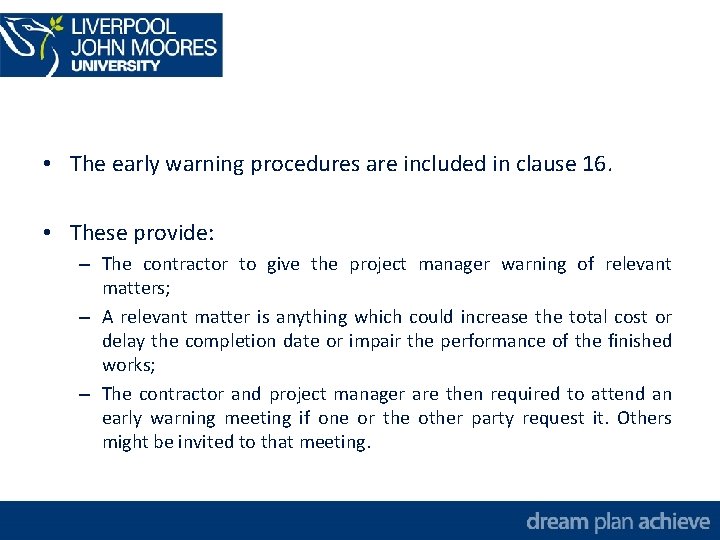 LIVERPOOL JOHN MOORES UNIVERSITY

• The early warning procedures are included in clause 16.

• These provide:
– The contractor to give the project manager warning of relevant matters;
– A relevant matter is anything which could increase the total cost or delay the completion date or impair the performance of the finished works;
– The contractor and project manager are then required to attend an early warning meeting if one or the other party request it. Others might be invited to that meeting.

dream plan achieve